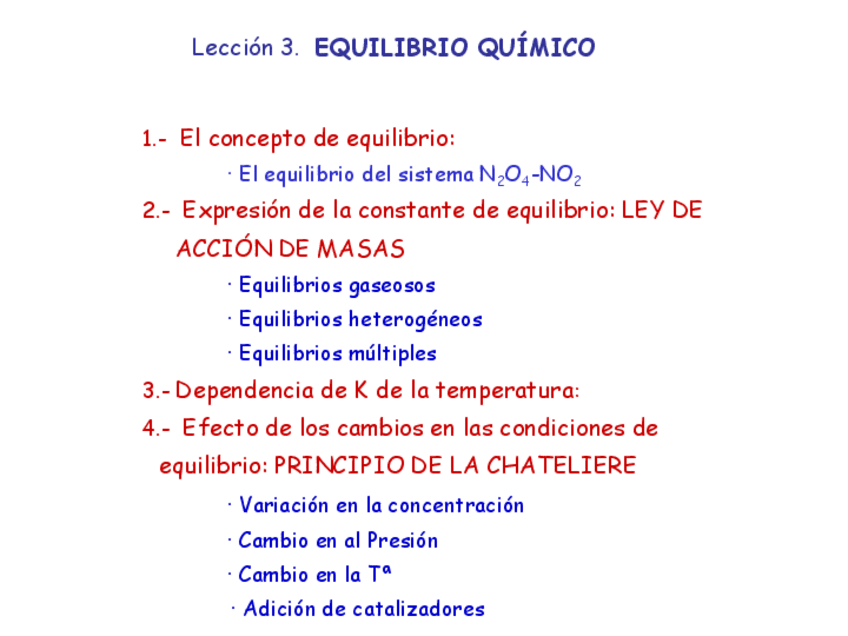 Lección 3. EQUILIBRIO QUÍMICO

1.- El concepto de equilibrio:

· El equilibrio del sistema $N_2O_4$-$NO_2$

2.- Expresión de la constante de equilibrio: LEY DE ACCIÓN DE MASAS

· Equilibrios gaseosos

· Equilibrios heterogéneos

· Equilibrios múltiples

3.- Dependencia de K de la temperatura:

4.- Efecto de los cambios en las condiciones de equilibrio: PRINCIPIO DE LA CHATELIERE

· Variación en la concentración

· Cambio en al Presión

· Cambio en la Tª

· Adición de catalizadores